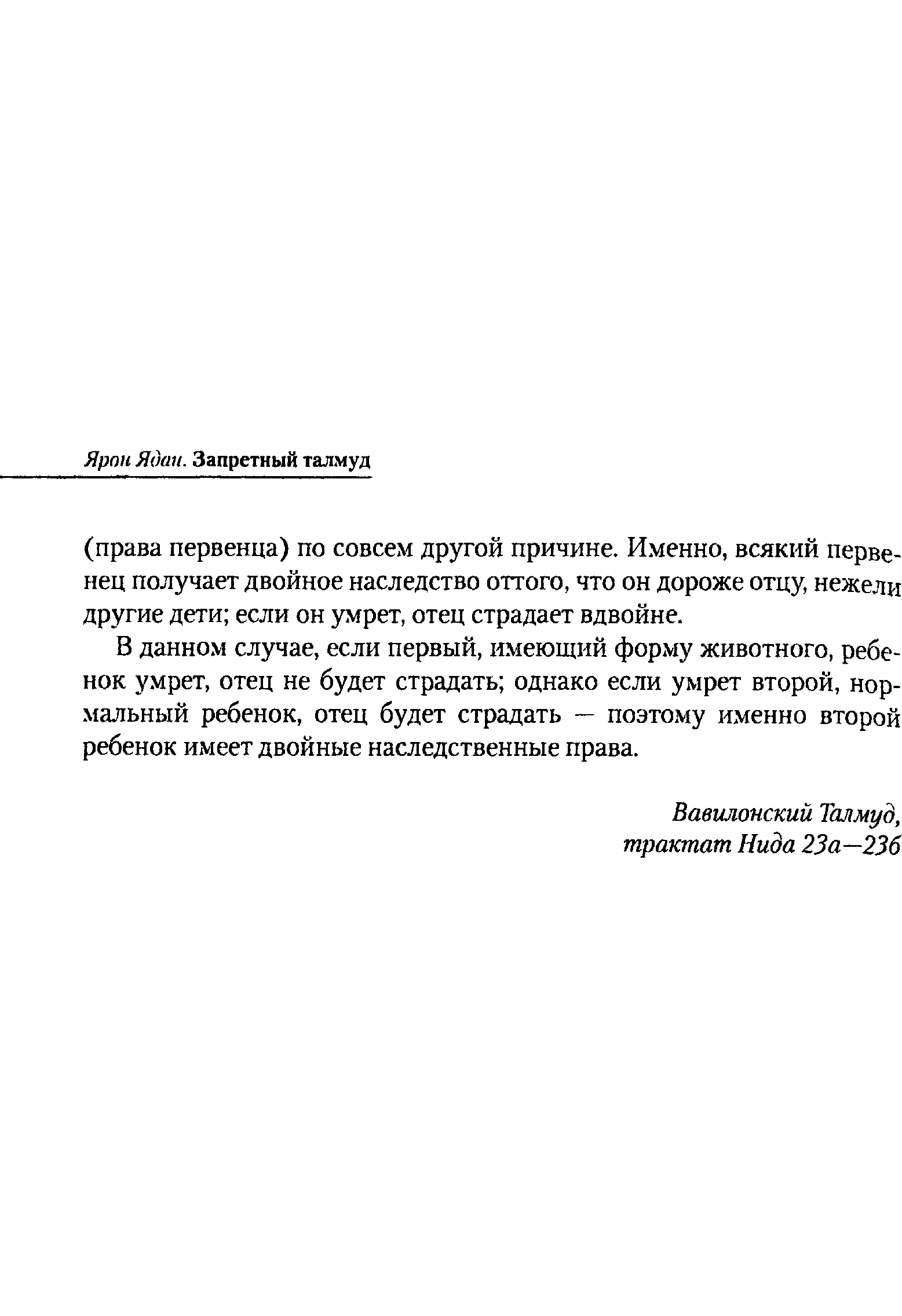 Ярон Ядан. Запретный талмуд

(права первенца) по совсем другой причине. Именно, всякий первенец получает двойное наследство оттого, что он дороже отцу, нежели другие дети; если он умрет, отец страдает вдвойне.

В данном случае, если первый, имеющий форму животного, ребенок умрет, отец не будет страдать; однако если умрет второй, нормальный ребенок, отец будет страдать — поэтому именно второй ребенок имеет двойные наследственные права.

Вавилонский Талмуд,
трактат Нида 23а—23б